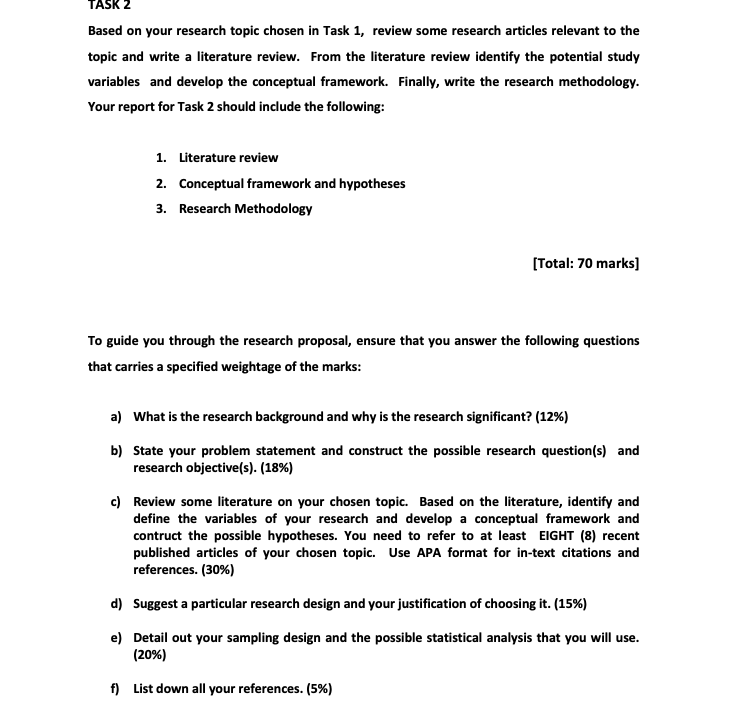 TASK 2

Based on your research topic chosen in Task 1, review some research articles relevant to the topic and write a literature review. From the literature review identify the potential study variables and develop the conceptual framework. Finally, write the research methodology. Your report for Task 2 should include the following:

1. Literature review
2. Conceptual framework and hypotheses
3. Research Methodology

[Total: 70 marks]

To guide you through the research proposal, ensure that you answer the following questions that carries a specified weightage of the marks:

a) What is the research background and why is the research significant? (12%)

b) State your problem statement and construct the possible research question(s) and research objective(s). (18%)

c) Review some literature on your chosen topic. Based on the literature, identify and define the variables of your research and develop a conceptual framework and contruct the possible hypotheses. You need to refer to at least EIGHT (8) recent published articles of your chosen topic. Use APA format for in-text citations and references. (30%)

d) Suggest a particular research design and your justification of choosing it. (15%)

e) Detail out your sampling design and the possible statistical analysis that you will use. (20%)

f) List down all your references. (5%)